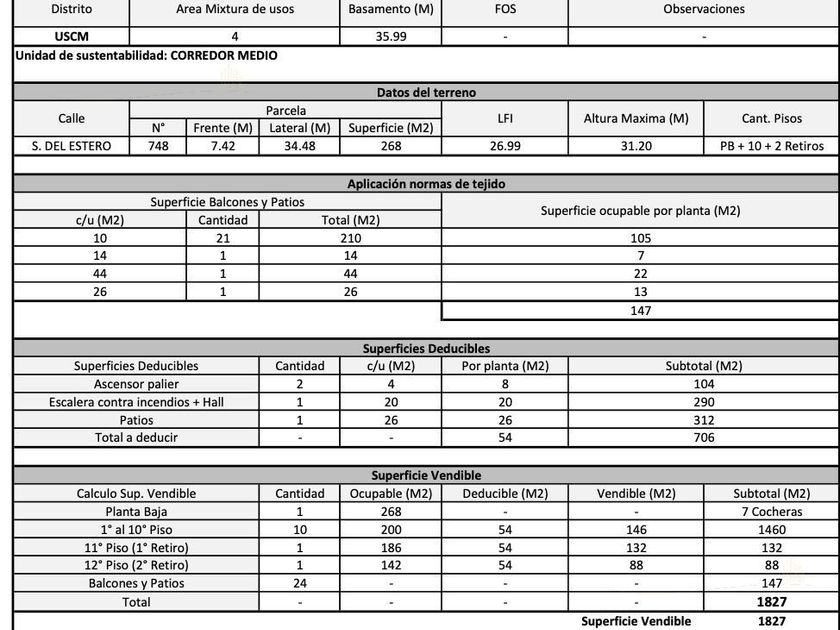 | Distrito | Area Mixtura de usos | Basamento (M) | FOS | Observaciones |
|---|---|---|---|---|
| USCM | 4 | 35.99 | - | - |

Unidad de sustentabilidad: CORREDOR MEDIO

Datos del terreno

| Calle | Parcela N° | Parcela Frente (M) | Parcela Lateral (M) | Parcela Superficie (M2) | LFI | Altura Maxima (M) | Cant. Pisos |
|---|---|---|---|---|---|---|---|
| S. DEL ESTERO | 748 | 7.42 | 34.48 | 268 | 26.99 | 31.20 | PB + 10 + 2 Retiros |

Aplicación normas de tejido

| Superficie Balcones y Patios c/u (M2) | Cantidad | Total (M2) | Superficie ocupable por planta (M2) |
|---|---|---|---|
| 10 | 21 | 210 | 105 |
| 14 | 1 | 14 | 7 |
| 44 | 1 | 44 | 22 |
| 26 | 1 | 26 | 13 |
| | | | 147 |

Superficies Deducibles

| Superficies Deducibles | Cantidad | c/u (M2) | Por planta (M2) | Subtotal (M2) |
|---|---|---|---|---|
| Ascensor palier | 2 | 4 | 8 | 104 |
| Escalera contra incendios + Hall | 1 | 20 | 20 | 290 |
| Patios | 1 | 26 | 26 | 312 |
| Total a deducir | - | - | 54 | 706 |

Superficie Vendible

| Calculo Sup. Vendible | Cantidad | Ocupable (M2) | Deducible (M2) | Vendible (M2) | Subtotal (M2) |
|---|---|---|---|---|---|
| Planta Baja | 1 | 268 | - | - | 7 Cocheras |
| 1° al 10° Piso | 10 | 200 | 54 | 146 | 1460 |
| 11° Piso (1° Retiro) | 1 | 186 | 54 | 132 | 132 |
| 12° Piso (2° Retiro) | 1 | 142 | 54 | 88 | 88 |
| Balcones y Patios | 24 | - | - | - | 147 |
| Total | - | - | - | - | 1827 |
| | | | | Superficie Vendible | 1827 |